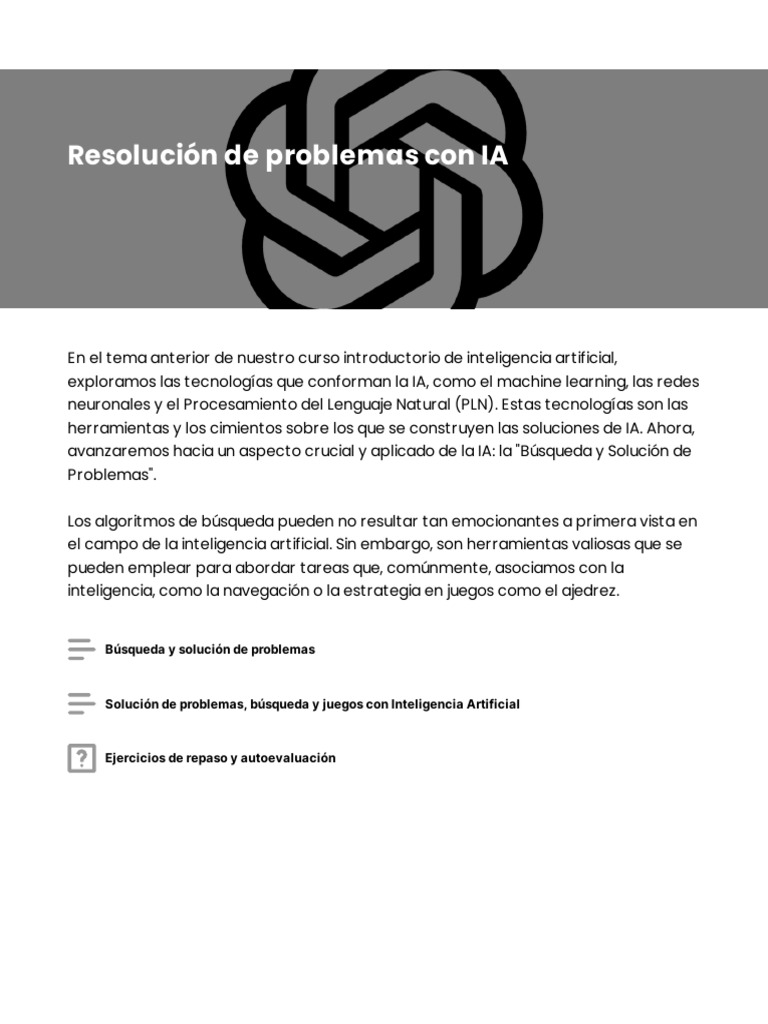 Resolución de problemas con IA

En el tema anterior de nuestro curso introductorio de inteligencia artificial, exploramos las tecnologías que conforman la IA, como el machine learning, las redes neuronales y el Procesamiento del Lenguaje Natural (PLN). Estas tecnologías son las herramientas y los cimientos sobre los que se construyen las soluciones de IA. Ahora, avanzaremos hacia un aspecto crucial y aplicado de la IA: la "Búsqueda y Solución de Problemas".

Los algoritmos de búsqueda pueden no resultar tan emocionantes a primera vista en el campo de la inteligencia artificial. Sin embargo, son herramientas valiosas que se pueden emplear para abordar tareas que, comúnmente, asociamos con la inteligencia, como la navegación o la estrategia en juegos como el ajedrez.

Búsqueda y solución de problemas

Solución de problemas, búsqueda y juegos con Inteligencia Artificial

?

Ejercicios de repaso y autoevaluación